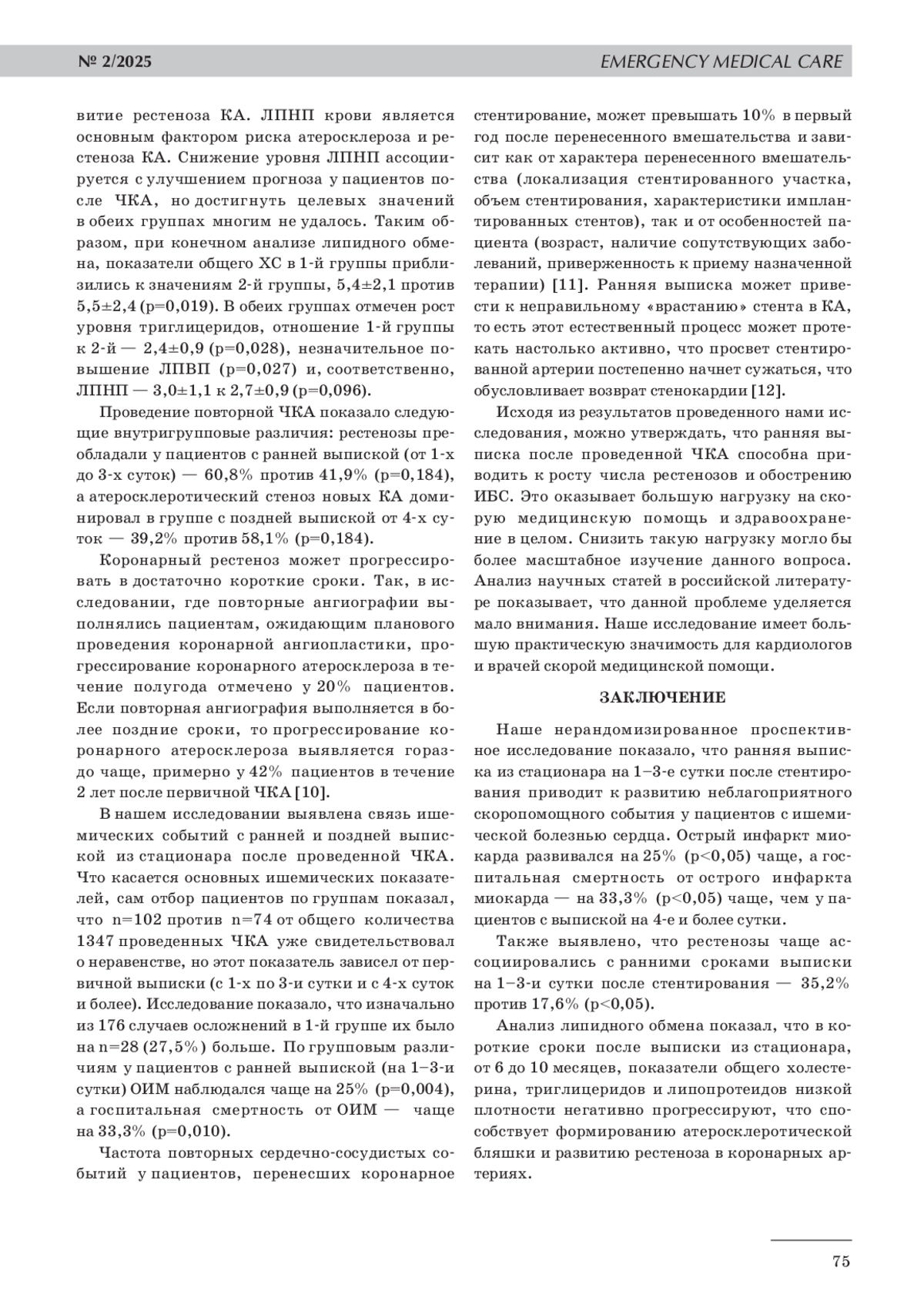 № 2/2025 EMERGENCY MEDICAL CARE

витие рестеноза КА. ЛПНП крови является основным фактором риска атеросклероза и рестеноза КА. Снижение уровня ЛПНП ассоциируется с улучшением прогноза у пациентов после ЧКА, но достигнуть целевых значений в обеих группах многим не удалось. Таким образом, при конечном анализе липидного обмена, показатели общего ХС в 1-й группы приблизились к значениям 2-й группы, 5,4±2,1 против 5,5±2,4 (p=0,019). В обеих группах отмечен рост уровня триглицеридов, отношение 1-й группы к 2-й — 2,4±0,9 (p=0,028), незначительное повышение ЛПВП (p=0,027) и, соответственно, ЛПНП — 3,0±1,1 к 2,7±0,9 (p=0,096).

Проведение повторной ЧКА показало следующие внутригрупповые различия: рестенозы преобладали у пациентов с ранней выпиской (от 1-х до 3-х суток) — 60,8% против 41,9% (p=0,184), а атеросклеротический стеноз новых КА доминировал в группе с поздней выпиской от 4-х суток — 39,2% против 58,1% (p=0,184).

Коронарный рестеноз может прогрессировать в достаточно короткие сроки. Так, в исследовании, где повторные ангиографии выполнялись пациентам, ожидающим планового проведения коронарной ангиопластики, прогрессирование коронарного атеросклероза в течение полугода отмечено у 20% пациентов. Если повторная ангиография выполняется в более поздние сроки, то прогрессирование коронарного атеросклероза выявляется гораздо чаще, примерно у 42% пациентов в течение 2 лет после первичной ЧКА [10].

В нашем исследовании выявлена связь ишемических событий с ранней и поздней выпиской из стационара после проведенной ЧКА. Что касается основных ишемических показателей, сам отбор пациентов по группам показал, что n=102 против n=74 от общего количества 1347 проведенных ЧКА уже свидетельствовал о неравенстве, но этот показатель зависел от первичной выписки (с 1-х по 3-и сутки и с 4-х суток и более). Исследование показало, что изначально из 176 случаев осложнений в 1-й группе их было на n=28 (27,5%) больше. По групповым различиям у пациентов с ранней выпиской (на 1–3-и сутки) ОИМ наблюдался чаще на 25% (p=0,004), а госпитальная смертность от ОИМ — чаще на 33,3% (p=0,010).

Частота повторных сердечно-сосудистых событий у пациентов, перенесших коронарное стентирование, может превышать 10% в первый год после перенесенного вмешательства и зависит как от характера перенесенного вмешательства (локализация стентированного участка, объем стентирования, характеристики имплантированных стентов), так и от особенностей пациента (возраст, наличие сопутствующих заболеваний, приверженность к приему назначенной терапии) [11]. Ранняя выписка может привести к неправильному «врастанию» стента в КА, то есть этот естественный процесс может протекать настолько активно, что просвет стентированной артерии постепенно начнет сужаться, что обусловливает возврат стенокардии [12].

Исходя из результатов проведенного нами исследования, можно утверждать, что ранняя выписка после проведенной ЧКА способна приводить к росту числа рестенозов и обострению ИБС. Это оказывает большую нагрузку на скорую медицинскую помощь и здравоохранение в целом. Снизить такую нагрузку могло бы более масштабное изучение данного вопроса. Анализ научных статей в российской литературе показывает, что данной проблеме уделяется мало внимания. Наше исследование имеет большую практическую значимость для кардиологов и врачей скорой медицинской помощи.

ЗАКЛЮЧЕНИЕ

Наше нерандомизированное проспективное исследование показало, что ранняя выписка из стационара на 1–3-е сутки после стентирования приводит к развитию неблагоприятного скоропомощного события у пациентов с ишемической болезнью сердца. Острый инфаркт миокарда развивался на 25% (p<0,05) чаще, а госпитальная смертность от острого инфаркта миокарда — на 33,3% (p<0,05) чаще, чем у пациентов с выпиской на 4-е и более сутки.

Также выявлено, что рестенозы чаще ассоциировались с ранними сроками выписки на 1–3-и сутки после стентирования — 35,2% против 17,6% (p<0,05).

Анализ липидного обмена показал, что в короткие сроки после выписки из стационара, от 6 до 10 месяцев, показатели общего холестерина, триглицеридов и липопротеидов низкой плотности негативно прогрессируют, что способствует формированию атеросклеротической бляшки и развитию рестеноза в коронарных артериях.

75